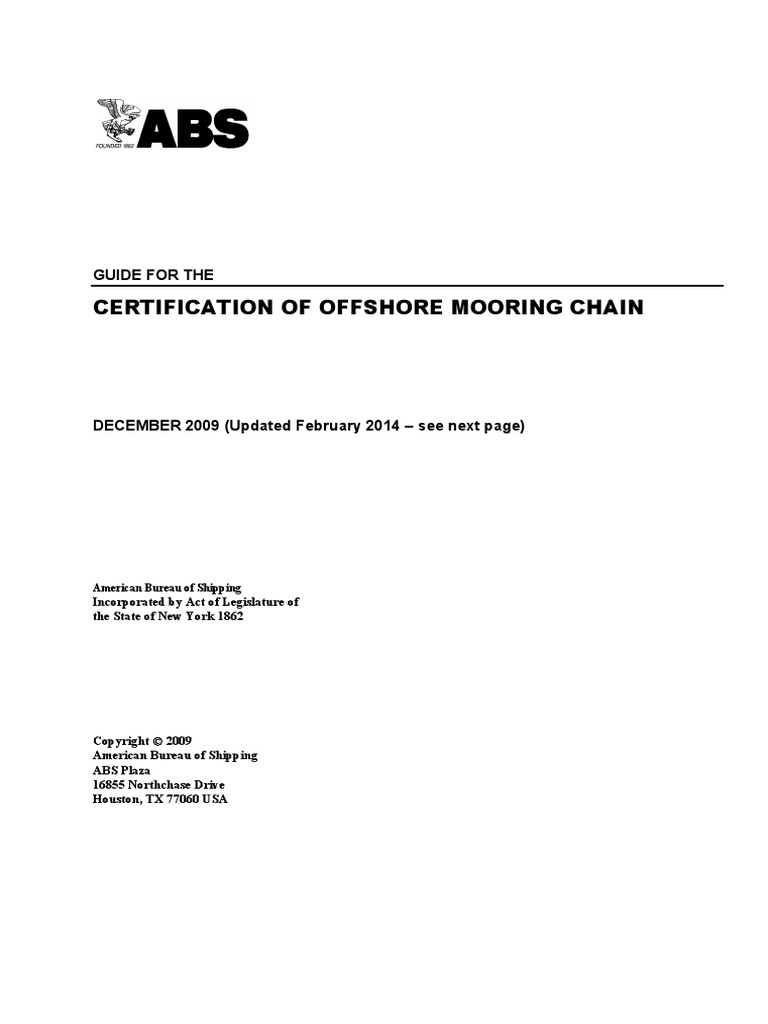 FOUNDED 1862
ABS

GUIDE FOR THE

CERTIFICATION OF OFFSHORE MOORING CHAIN

DECEMBER 2009 (Updated February 2014 – see next page)

American Bureau of Shipping
Incorporated by Act of Legislature of the State of New York 1862

Copyright © 2009
American Bureau of Shipping
ABS Plaza
16855 Northchase Drive
Houston, TX 77060 USA